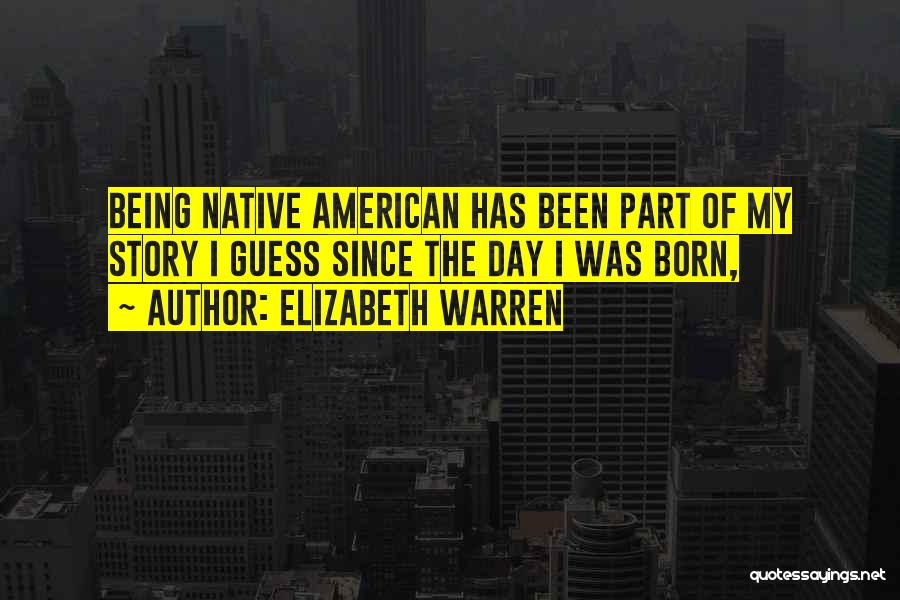 BEING NATIVE AMERICAN HAS BEEN PART OF MY STORY I GUESS SINCE THE DAY I WAS BORN,

~ AUTHOR: ELIZABETH WARREN

quotessayings.net